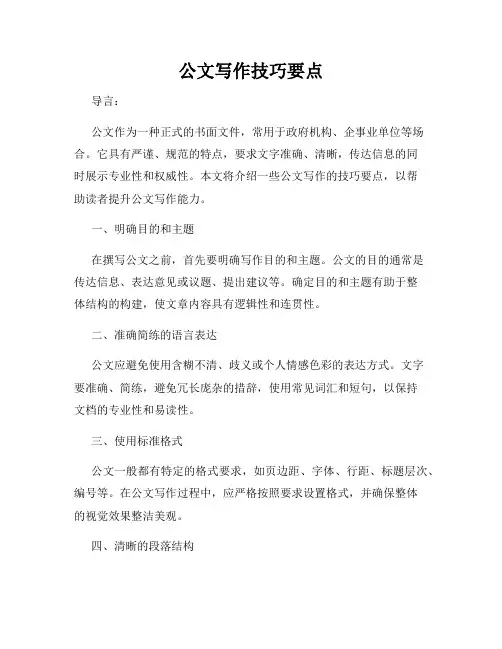 公文写作技巧要点

导言：

公文作为一种正式的书面文件，常用于政府机构、企事业单位等场合。它具有严谨、规范的特点，要求文字准确、清晰，传达信息的同时展示专业性和权威性。本文将介绍一些公文写作的技巧要点，以帮助读者提升公文写作能力。

一、明确目的和主题

在撰写公文之前，首先要明确写作目的和主题。公文的目的通常是传达信息、表达意见或议题、提出建议等。确定目的和主题有助于整体结构的构建，使文章内容具有逻辑性和连贯性。

二、准确简练的语言表达

公文应避免使用含糊不清、歧义或个人情感色彩的表达方式。文字要准确、简练，避免冗长庞杂的措辞，使用常见词汇和短句，以保持文档的专业性和易读性。

三、使用标准格式

公文一般都有特定的格式要求，如页边距、字体、行距、标题层次、编号等。在公文写作过程中，应严格按照要求设置格式，并确保整体的视觉效果整洁美观。

四、清晰的段落结构